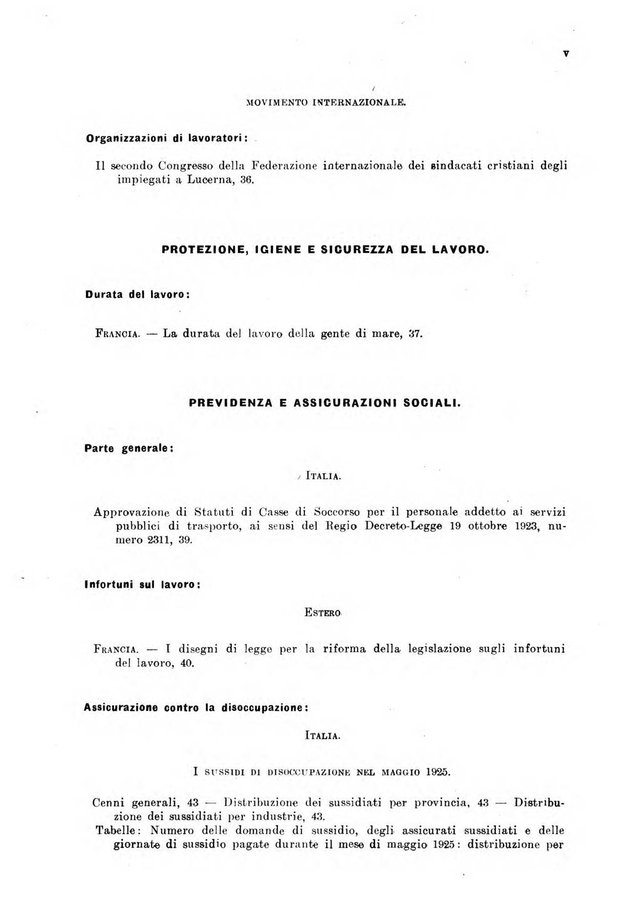 V

MOVIMENTO INTERNAZIONALE.

Organizzazioni di lavoratori:

Il secondo Congresso della Federazione internazionale dei sindacati cristiani degli impiegati a Lucerna, 36.

PROTEZIONE, IGIENE E SICUREZZA DEL LAVORO.

Durata del lavoro:

FRANCIA. — La durata del lavoro della gente di mare, 37.

PREVIDENZA E ASSICURAZIONI SOCIALI.

Parte generale:

ITALIA.

Approvazione di Statuti di Casse di Soccorso per il personale addetto ai servizi pubblici di trasporto, ai sensi del Regio Decreto-Legge 19 ottobre 1923, numero 2311, 39.

Infortuni sul lavoro:

ESTERO

FRANCIA. — I disegni di legge per la riforma della legislazione sugli infortuni del lavoro, 40.

Assicurazione contro la disoccupazione:

ITALIA.

I SUSSIDI DI DISOCCUPAZIONE NEL MAGGIO 1925.

Cenni generali, 43 — Distribuzione dei sussidiati per provincia, 43 — Distribuzione dei sussidiati per industrie, 43.
Tabelle: Numero delle domande di sussidio, degli assicurati sussidiati e delle giornate di sussidio pagate durante il mese di maggio 1925: distribuzione per